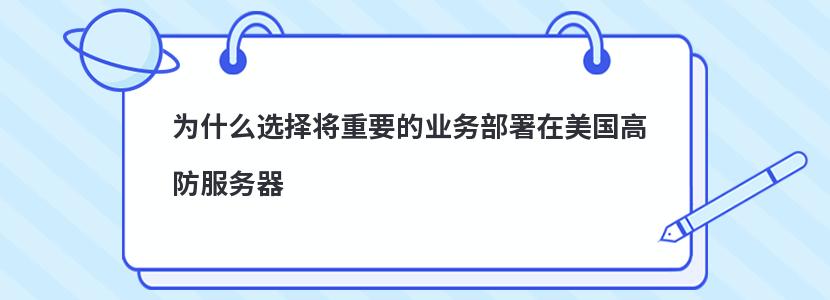 为什么选择将重要的业务部署在美国高防服务器